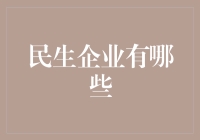 民生企业有哪些